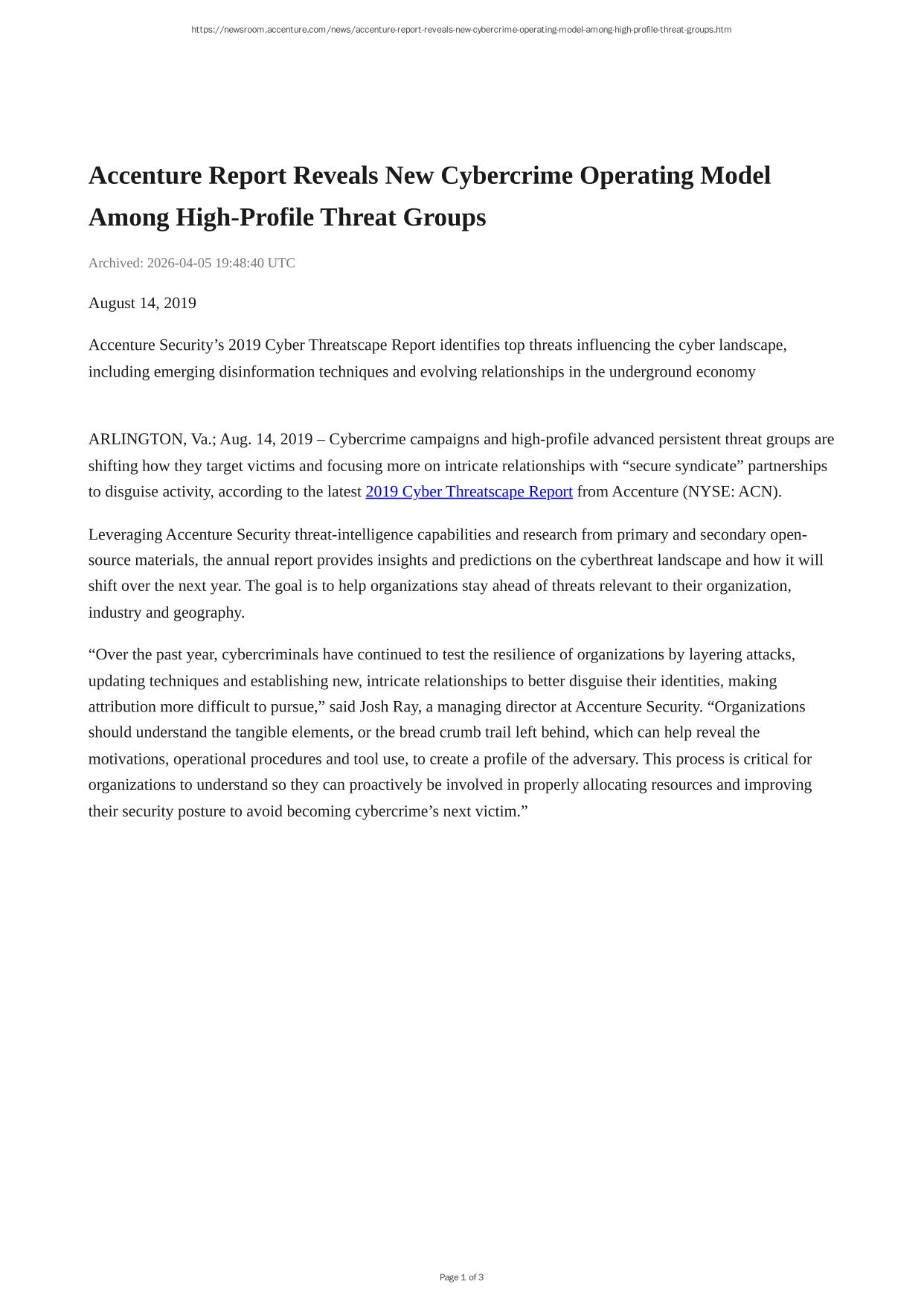 https://newsroom.accenture.com/news/accenture-report-reveals-new-cybercrime-operating-model-among-high-profile-threat-groups.htm

Accenture Report Reveals New Cybercrime Operating Model Among High-Profile Threat Groups

Archived: 2026-04-05 19:48:40 UTC

August 14, 2019

Accenture Security’s 2019 Cyber Threatscape Report identifies top threats influencing the cyber landscape, including emerging disinformation techniques and evolving relationships in the underground economy

ARLINGTON, Va.; Aug. 14, 2019 – Cybercrime campaigns and high-profile advanced persistent threat groups are shifting how they target victims and focusing more on intricate relationships with “secure syndicate” partnerships to disguise activity, according to the latest 2019 Cyber Threatscape Report from Accenture (NYSE: ACN).

Leveraging Accenture Security threat-intelligence capabilities and research from primary and secondary open-source materials, the annual report provides insights and predictions on the cyberthreat landscape and how it will shift over the next year. The goal is to help organizations stay ahead of threats relevant to their organization, industry and geography.

“Over the past year, cybercriminals have continued to test the resilience of organizations by layering attacks, updating techniques and establishing new, intricate relationships to better disguise their identities, making attribution more difficult to pursue,” said Josh Ray, a managing director at Accenture Security. “Organizations should understand the tangible elements, or the bread crumb trail left behind, which can help reveal the motivations, operational procedures and tool use, to create a profile of the adversary. This process is critical for organizations to understand so they can proactively be involved in properly allocating resources and improving their security posture to avoid becoming cybercrime’s next victim.”

Page 1 of 3